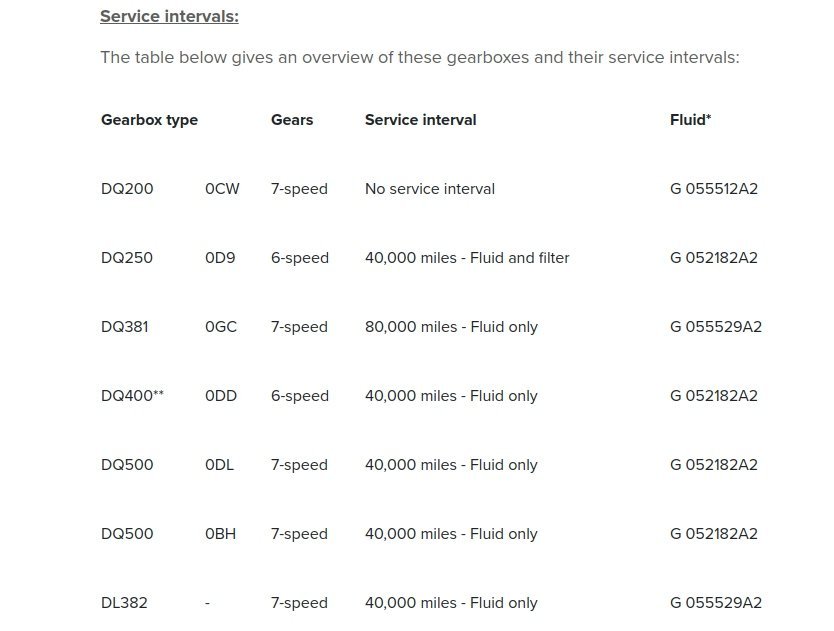 Service intervals:

The table below gives an overview of these gearboxes and their service intervals:

| Gearbox type | | Gears | Service interval | Fluid* |
|---|---|---|---|---|
| DQ200 | 0CW | 7-speed | No service interval | G 055512A2 |
| DQ250 | 0D9 | 6-speed | 40,000 miles - Fluid and filter | G 052182A2 |
| DQ381 | 0GC | 7-speed | 80,000 miles - Fluid only | G 055529A2 |
| DQ400** | 0DD | 6-speed | 40,000 miles - Fluid only | G 052182A2 |
| DQ500 | 0DL | 7-speed | 40,000 miles - Fluid only | G 052182A2 |
| DQ500 | 0BH | 7-speed | 40,000 miles - Fluid only | G 052182A2 |
| DL382 | - | 7-speed | 40,000 miles - Fluid only | G 055529A2 |